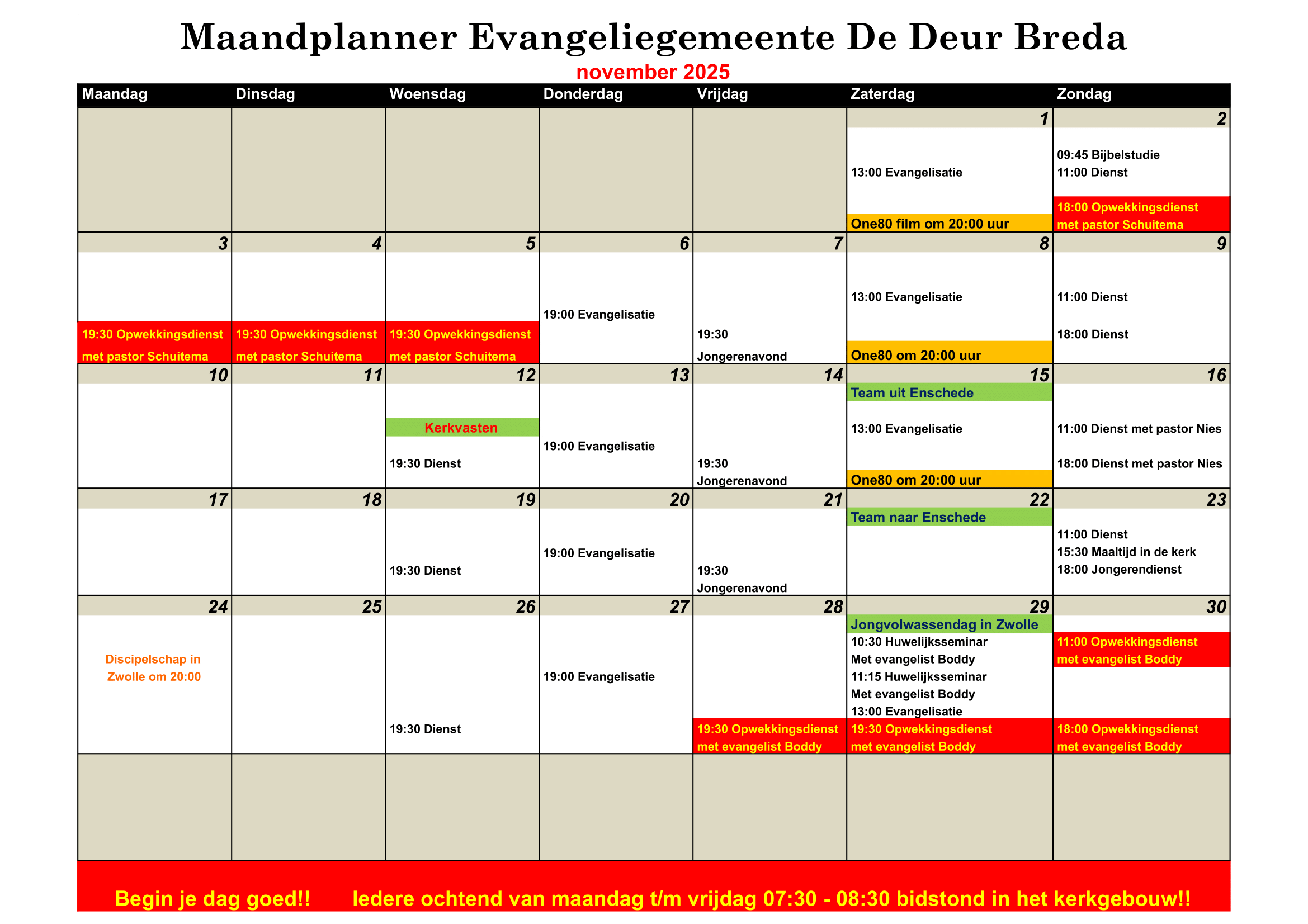 Maandplanner Evangeliegemeente De Deur Breda

november 2025

| Maandag | Dinsdag | Woensdag | Donderdag | Vrijdag | Zaterdag | Zondag |
|---|---|---|---|---|---|---|
| | | | | | 1 13:00 Evangelisatie One80 film om 20:00 uur | 2 09:45 Bijbelstudie 11:00 Dienst 18:00 Opwekkingsdienst met pastor Schuitema |
| 3 19:30 Opwekkingsdienst met pastor Schuitema | 4 19:30 Opwekkingsdienst met pastor Schuitema | 5 19:30 Opwekkingsdienst met pastor Schuitema | 6 19:00 Evangelisatie | 7 19:30 Jongerenavond | 8 13:00 Evangelisatie One80 om 20:00 uur | 9 11:00 Dienst 18:00 Dienst |
| 10 | 11 | 12 Kerkvasten 19:30 Dienst | 13 19:00 Evangelisatie | 14 19:30 Jongerenavond | 15 Team uit Enschede 13:00 Evangelisatie One80 om 20:00 uur | 16 11:00 Dienst met pastor Nies 18:00 Dienst met pastor Nies |
| 17 | 18 | 19 19:30 Dienst | 20 19:00 Evangelisatie | 21 19:30 Jongerenavond | 22 Team naar Enschede | 23 11:00 Dienst 15:30 Maaltijd in de kerk 18:00 Jongerendienst |
| 24 Discipelschap in Zwolle om 20:00 | 25 | 26 19:30 Dienst | 27 19:00 Evangelisatie | 28 19:30 Opwekkingsdienst met evangelist Boddy | 29 Jongvolwassendag in Zwolle 10:30 Huwelijksseminar Met evangelist Boddy 11:15 Huwelijksseminar Met evangelist Boddy 13:00 Evangelisatie 19:30 Opwekkingsdienst met evangelist Boddy | 30 11:00 Opwekkingsdienst met evangelist Boddy 18:00 Opwekkingsdienst met evangelist Boddy |
| | | | | | | |

Begin je dag goed!! Iedere ochtend van maandag t/m vrijdag 07:30 - 08:30 bidstond in het kerkgebouw!!